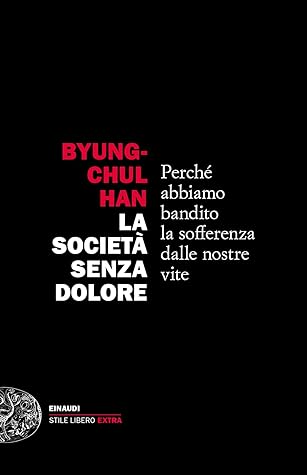 BYUNG-CHUL HAN
LA SOCIETÀ SENZA DOLORE

Perché abbiamo bandito la sofferenza dalle nostre vite

EINAUDI
STILE LIBERO EXTRA